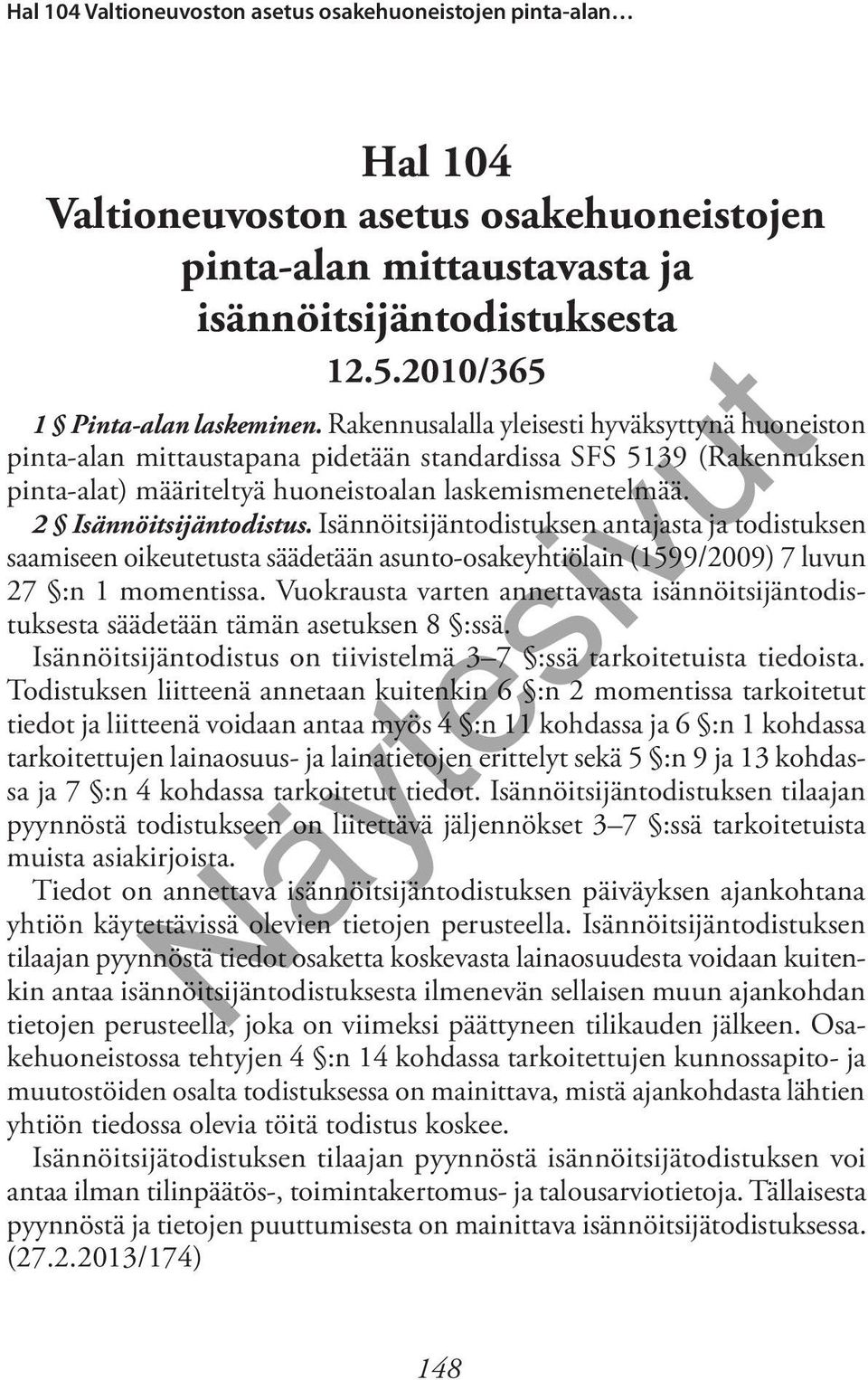 Hal 104 Valtioneuvoston asetus osakehuoneistojen pinta-alan…

Hal 104
Valtioneuvoston asetus osakehuoneistojen pinta-alan mittaustavasta ja isännöitsijäntodistuksesta
12.5.2010/365

1 § Pinta-alan laskeminen. Rakennusalalla yleisesti hyväksyttynä huoneiston pinta-alan mittaustapana pidetään standardissa SFS 5139 (Rakennuksen pinta-alat) määriteltyä huoneistoalan laskemismenetelmää.

2 § Isännöitsijäntodistus. Isännöitsijäntodistuksen antajasta ja todistuksen saamiseen oikeutetusta säädetään asunto-osakeyhtiölain (1599/2009) 7 luvun 27 §:n 1 momentissa. Vuokrausta varten annettavasta isännöitsijäntodistuksesta säädetään tämän asetuksen 8 §:ssä.

Isännöitsijäntodistus on tiivistelmä 3–7 §:ssä tarkoitetuista tiedoista. Todistuksen liitteenä annetaan kuitenkin 6 §:n 2 momentissa tarkoitetut tiedot ja liitteenä voidaan antaa myös 4 §:n 11 kohdassa ja 6 §:n 1 kohdassa tarkoitettujen lainaosuus- ja lainatietojen erittelyt sekä 5 §:n 9 ja 13 kohdassa ja 7 §:n 4 kohdassa tarkoitetut tiedot. Isännöitsijäntodistuksen tilaajan pyynnöstä todistukseen on liitettävä jäljennökset 3–7 §:ssä tarkoitetuista muista asiakirjoista.

Tiedot on annettava isännöitsijäntodistuksen päiväyksen ajankohtana yhtiön käytettävissä olevien tietojen perusteella. Isännöitsijäntodistuksen tilaajan pyynnöstä tiedot osaketta koskevasta lainaosuudesta voidaan kuitenkin antaa isännöitsijäntodistuksesta ilmenevän sellaisen muun ajankohdan tietojen perusteella, joka on viimeksi päättyneen tilikauden jälkeen. Osakehuoneistossa tehtyjen 4 §:n 14 kohdassa tarkoitettujen kunnossapito- ja muutostöiden osalta todistuksessa on mainittava, mistä ajankohdasta lähtien yhtiön tiedossa olevia töitä todistus koskee.

Isännöitsijätodistuksen tilaajan pyynnöstä isännöitsijätodistuksen voi antaa ilman tilinpäätös-, toimintakertomus- ja talousarviotietoja. Tällaisesta pyynnöstä ja tietojen puuttumisesta on mainittava isännöitsijätodistuksessa. (27.2.2013/174)

Näytesivut

148